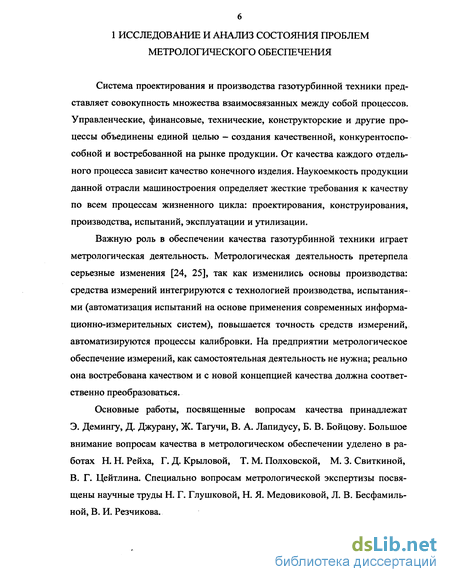 6

1 ИССЛЕДОВАНИЕ И АНАЛИЗ СОСТОЯНИЯ ПРОБЛЕМ МЕТРОЛОГИЧЕСКОГО ОБЕСПЕЧЕНИЯ

Система проектирования и производства газотурбинной техники представляет совокупность множества взаимосвязанных между собой процессов. Управленческие, финансовые, технические, конструкторские и другие процессы объединены единой целью – создания качественной, конкурентоспособной и востребованной на рынке продукции. От качества каждого отдельного процесса зависит качество конечного изделия. Наукоемкость продукции данной отрасли машиностроения определяет жесткие требования к качеству по всем процессам жизненного цикла: проектирования, конструирования, производства, испытаний, эксплуатации и утилизации.

Важную роль в обеспечении качества газотурбинной техники играет метрологическая деятельность. Метрологическая деятельность претерпела серьезные изменения [24, 25], так как изменились основы производства: средства измерений интегрируются с технологией производства, испытаниями (автоматизация испытаний на основе применения современных информационно-измерительных систем), повышается точность средств измерений, автоматизируются процессы калибровки. На предприятии метрологическое обеспечение измерений, как самостоятельная деятельность не нужна; реально она востребована качеством и с новой концепцией качества должна соответственно преобразоваться.

Основные работы, посвященные вопросам качества принадлежат Э. Демингу, Д. Джурану, Ж. Тагучи, В. А. Лапидусу, Б. В. Бойцову. Большое внимание вопросам качества в метрологическом обеспечении уделено в работах Н. Н. Рейха, Г. Д. Крыловой, Т. М. Полховской, М. З. Свиткиной, В. Г. Цейтлина. Специально вопросам метрологической экспертизы посвящены научные труды Н. Г. Глушковой, Н. Я. Медовиковой, Л. В. Бесфамильной, В. И. Резчикова.

dsLib.net
библиотека диссертаций